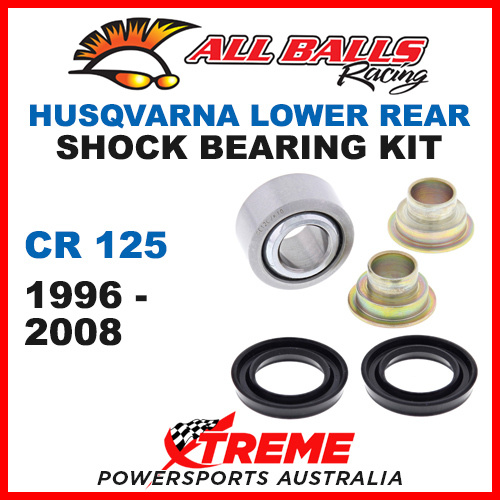 ALL BALLS Racing

HUSQVARNA LOWER REAR SHOCK BEARING KIT

CR 125

1996 - 2008

XTREME POWERSPORTS AUSTRALIA